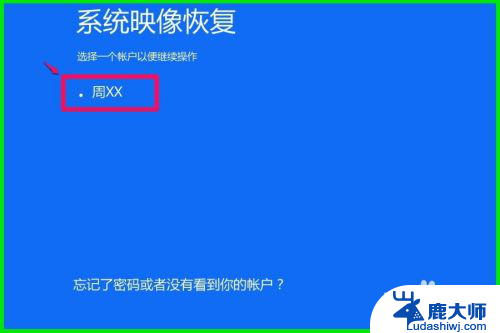 系统映像恢复

选择一个帐户以便继续操作

周XX

忘记了密码或者没有看到你的帐户？

鹿大师
Ludashiwj.com